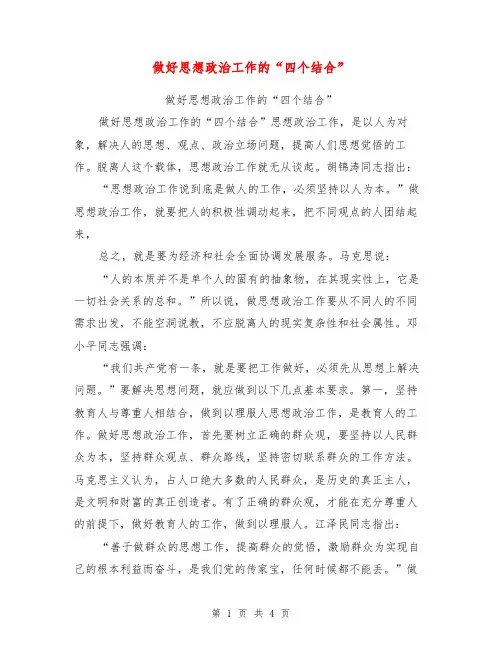 做好思想政治工作的“四个结合”

做好思想政治工作的“四个结合”

做好思想政治工作的“四个结合”思想政治工作，是以人为对象，解决人的思想、观点、政治立场问题，提高人们思想觉悟的工作。脱离人这个载体，思想政治工作就无从谈起。胡锦涛同志指出：

“思想政治工作说到底是做人的工作，必须坚持以人为本。”做思想政治工作，就要把人的积极性调动起来，把不同观点的人团结起来，

总之，就是要为经济和社会全面协调发展服务。马克思说：

“人的本质并不是单个人的固有的抽象物，在其现实性上，它是一切社会关系的总和。”所以说，做思想政治工作要从不同人的不同需求出发，不能空洞说教，不应脱离人的现实复杂性和社会属性。邓小平同志强调：

“我们共产党有一条，就是要把工作做好，必须先从思想上解决问题。”要解决思想问题，就应做到以下几点基本要求。第一，坚持教育人与尊重人相结合，做到以理服人思想政治工作，是教育人的工作。做好思想政治工作，首先要树立正确的群众观，要坚持以人民群众为本，坚持群众观点、群众路线，坚持密切联系群众的工作方法。马克思主义认为，占人口绝大多数的人民群众，是历史的真正主人，是文明和财富的真正创造者。有了正确的群众观，才能在充分尊重人的前提下，做好教育人的工作，做到以理服人。江泽民同志指出：

“善于做群众的思想工作，提高群众的觉悟，激励群众为实现自己的根本利益而奋斗，是我们党的传家宝，任何时候都不能丢。”做

第 1 页 共 4 页